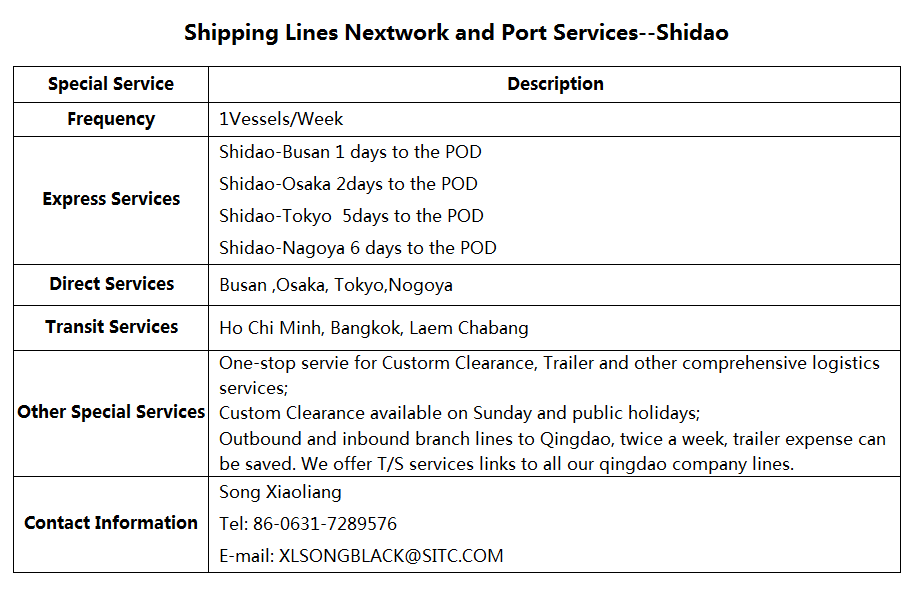 Shipping Lines Nextwork and Port Services--Shidao

| Special Service | Description |
|---|---|
| Frequency | 1Vessels/Week |
| Express Services | Shidao-Busan 1 days to the POD<br>Shidao-Osaka 2days to the POD<br>Shidao-Tokyo 5days to the POD<br>Shidao-Nagoya 6 days to the POD |
| Direct Services | Busan ,Osaka, Tokyo,Nogoya |
| Transit Services | Ho Chi Minh, Bangkok, Laem Chabang |
| Other Special Services | One-stop servie for Custorm Clearance, Trailer and other comprehensive logistics services;<br>Custom Clearance available on Sunday and public holidays;<br>Outbound and inbound branch lines to Qingdao, twice a week, trailer expense can be saved. We offer T/S services links to all our qingdao company lines. |
| Contact Information | Song Xiaoliang<br>Tel: 86-0631-7289576<br>E-mail: XLSONGBLACK@SITC.COM |